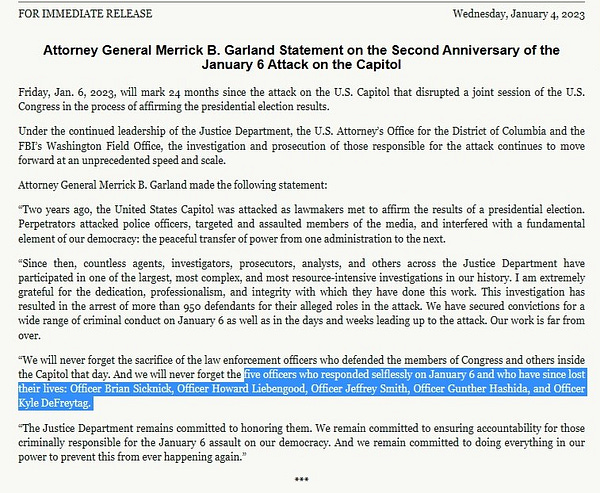 FOR IMMEDIATE RELEASE

Wednesday, January 4, 2023

Attorney General Merrick B. Garland Statement on the Second Anniversary of the January 6 Attack on the Capitol

Friday, Jan. 6, 2023, will mark 24 months since the attack on the U.S. Capitol that disrupted a joint session of the U.S. Congress in the process of affirming the presidential election results.

Under the continued leadership of the Justice Department, the U.S. Attorney's Office for the District of Columbia and the FBI's Washington Field Office, the investigation and prosecution of those responsible for the attack continues to move forward at an unprecedented speed and scale.

Attorney General Merrick B. Garland made the following statement:

"Two years ago, the United States Capitol was attacked as lawmakers met to affirm the results of a presidential election. Perpetrators attacked police officers, targeted and assaulted members of the media, and interfered with a fundamental element of our democracy: the peaceful transfer of power from one administration to the next.

"Since then, countless agents, investigators, prosecutors, analysts, and others across the Justice Department have participated in one of the largest, most complex, and most resource-intensive investigations in our history. I am extremely grateful for the dedication, professionalism, and integrity with which they have done this work. This investigation has resulted in the arrest of more than 950 defendants for their alleged roles in the attack. We have secured convictions for a wide range of criminal conduct on January 6 as well as in the days and weeks leading up to the attack. Our work is far from over.

"We will never forget the sacrifice of the law enforcement officers who defended the members of Congress and others inside the Capitol that day. And we will never forget the five officers who responded selflessly on January 6 and who have since lost their lives: Officer Brian Sicknick, Officer Howard Liebengood, Officer Jeffrey Smith, Officer Gunther Hashida, and Officer Kyle DeFreytag.

"The Justice Department remains committed to honoring them. We remain committed to ensuring accountability for those criminally responsible for the January 6 assault on our democracy. And we remain committed to doing everything in our power to prevent this from ever happening again."

***